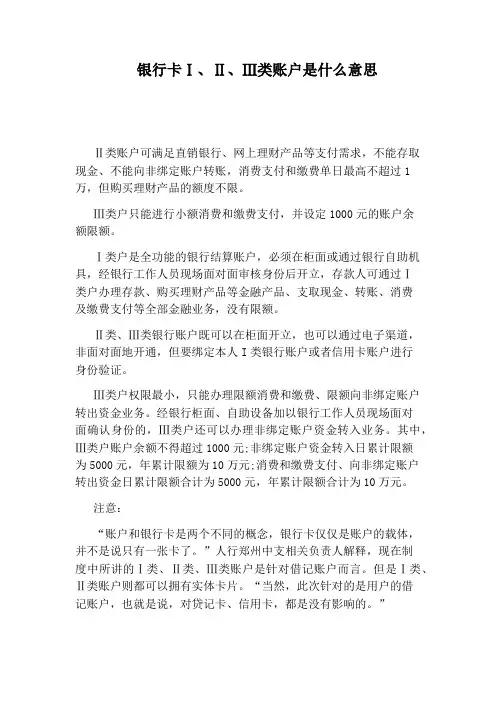 银行卡Ⅰ、Ⅱ、Ⅲ类账户是什么意思

Ⅱ类账户可满足直销银行、网上理财产品等支付需求，不能存取现金、不能向非绑定账户转账，消费支付和缴费单日最高不超过1万，但购买理财产品的额度不限。

Ⅲ类户只能进行小额消费和缴费支付，并设定1000元的账户余额限额。

Ⅰ类户是全功能的银行结算账户，必须在柜面或通过银行自助机具，经银行工作人员现场面对面审核身份后开立，存款人可通过Ⅰ类户办理存款、购买理财产品等金融产品、支取现金、转账、消费及缴费支付等全部金融业务，没有限额。

Ⅱ类、Ⅲ类银行账户既可以在柜面开立，也可以通过电子渠道，非面对面地开通，但要绑定本人Ⅰ类银行账户或者信用卡账户进行身份验证。

Ⅲ类户权限最小，只能办理限额消费和缴费、限额向非绑定账户转出资金业务。经银行柜面、自助设备加以银行工作人员现场面对面确认身份的，Ⅲ类户还可以办理非绑定账户资金转入业务。其中，Ⅲ类户账户余额不得超过1000元;非绑定账户资金转入日累计限额为5000元，年累计限额为10万元;消费和缴费支付、向非绑定账户转出资金日累计限额合计为5000元，年累计限额合计为10万元。

注意：

“账户和银行卡是两个不同的概念，银行卡仅仅是账户的载体，并不是说只有一张卡了。”人行郑州中支相关负责人解释，现在制度中所讲的Ⅰ类、Ⅱ类、Ⅲ类账户是针对借记账户而言。但是Ⅰ类、Ⅱ类账户则都可以拥有实体卡片。“当然，此次针对的是用户的借记账户，也就是说，对贷记卡、信用卡，都是没有影响的。”